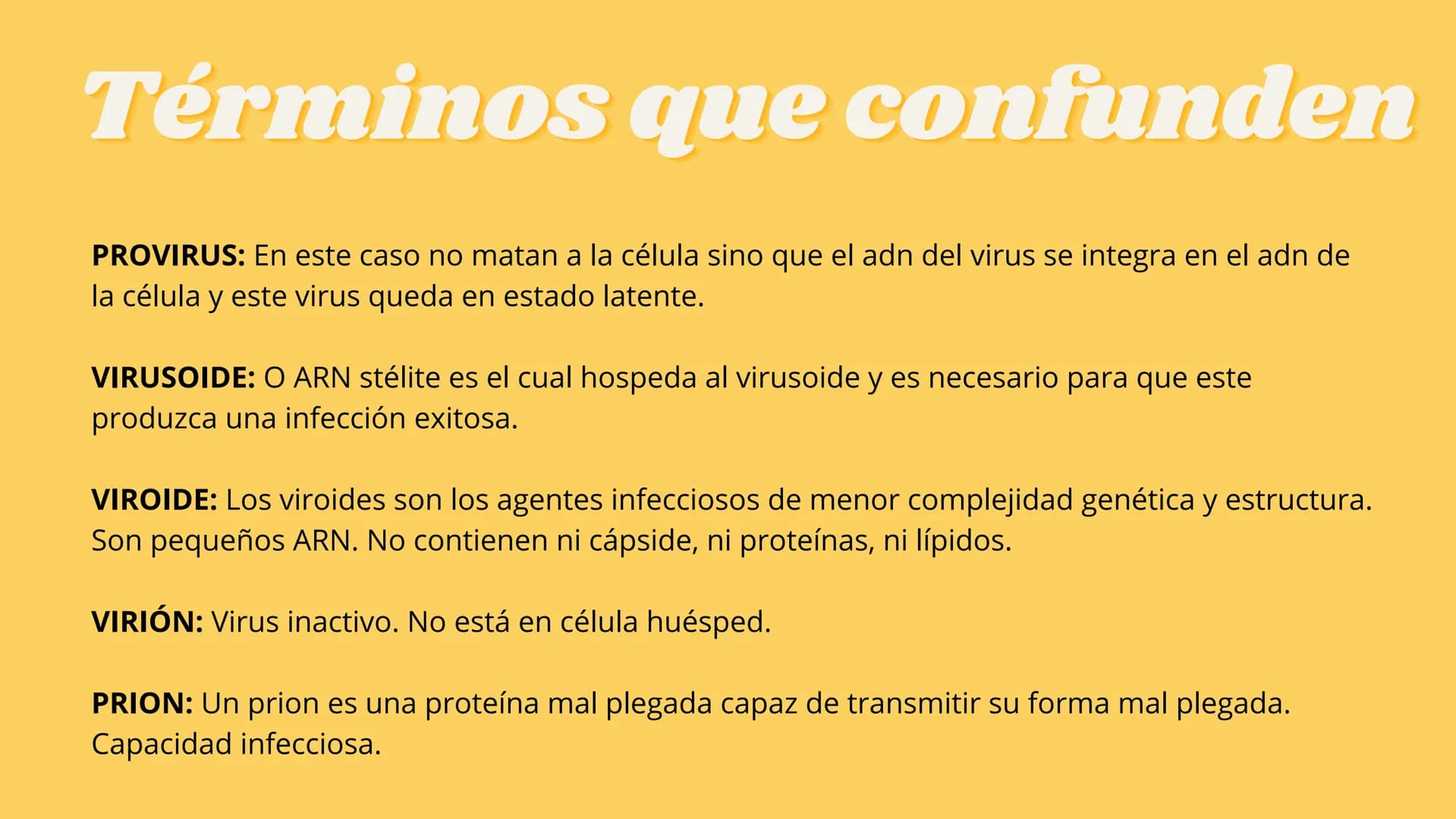 Términos que confunden

PROVIRUS: En este caso no matan a la célula sino que el adn del virus se integra en el adn de la célula y este virus queda en estado latente.

VIRUSOIDE: O ARN stélite es el cual hospeda al virusoide y es necesario para que este produzca una infección exitosa.

VIROIDE: Los viroides son los agentes infecciosos de menor complejidad genética y estructura. Son pequeños ARN. No contienen ni cápside, ni proteínas, ni lípidos.

VIRIÓN: Virus inactivo. No está en célula huésped.

PRION: Un prion es una proteína mal plegada capaz de transmitir su forma mal plegada. Capacidad infecciosa.